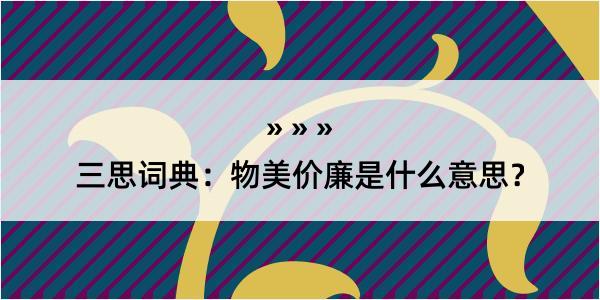 » » »

三思词典：物美价廉是什么意思？